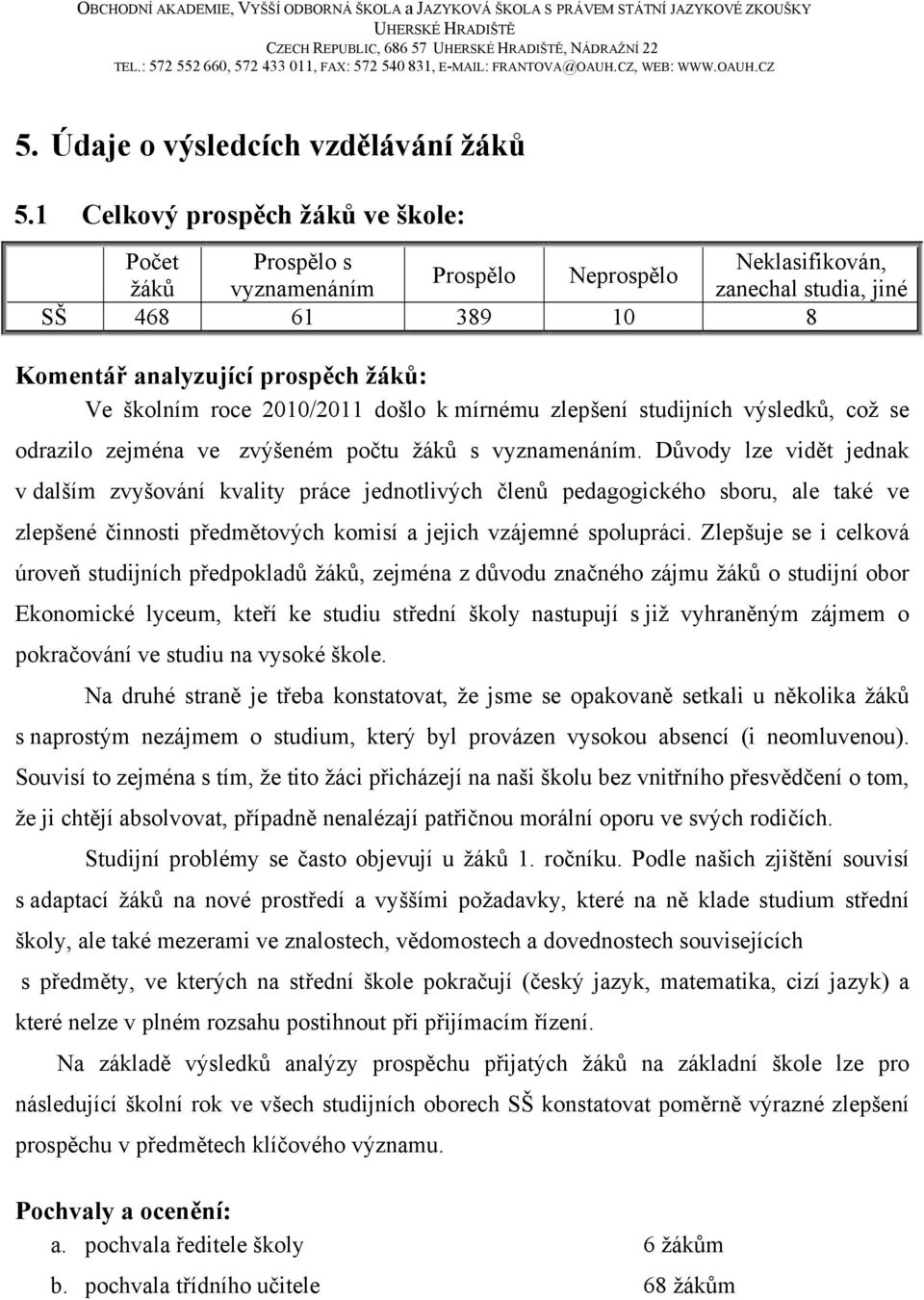 OBCHODNÍ AKADEMIE, VYŠŠÍ ODBORNÁ ŠKOLA A JAZYKOVÁ ŠKOLA S PRÁVEM STÁTNÍ JAZYKOVÉ ZKOUŠKY
UHERSKÉ HRADIŠTĚ
CZECH REPUBLIC, 686 57 UHERSKÉ HRADIŠTĚ, NÁDRAŽNÍ 22
TEL.: 572 552 660, 572 433 011, FAX: 572 540 831, E-MAIL: FRANTOVA@OAUH.CZ, WEB: WWW.OAUH.CZ

5. Údaje o výsledcích vzdělávání žáků

5.1 Celkový prospěch žáků ve škole:

| | Počet žáků | Prospělo s vyznamenáním | Prospělo | Neprospělo | Neklasifikován, zanechal studia, jiné |
|---|---|---|---|---|---|
| SŠ | 468 | 61 | 389 | 10 | 8 |

Komentář analyzující prospěch žáků:
Ve školním roce 2010/2011 došlo k mírnému zlepšení studijních výsledků, což se odrazilo zejména ve zvýšeném počtu žáků s vyznamenáním. Důvody lze vidět jednak v dalším zvyšování kvality práce jednotlivých členů pedagogického sboru, ale také ve zlepšené činnosti předmětových komisí a jejich vzájemné spolupráci. Zlepšuje se i celková úroveň studijních předpokladů žáků, zejména z důvodu značného zájmu žáků o studijní obor Ekonomické lyceum, kteří ke studiu střední školy nastupují s již vyhraněným zájmem o pokračování ve studiu na vysoké škole.

Na druhé straně je třeba konstatovat, že jsme se opakovaně setkali u několika žáků s naprostým nezájmem o studium, který byl provázen vysokou absencí (i neomluvenou). Souvisí to zejména s tím, že tito žáci přicházejí na naši školu bez vnitřního přesvědčení o tom, že ji chtějí absolvovat, případně nenalézají patřičnou morální oporu ve svých rodičích.

Studijní problémy se často objevují u žáků 1. ročníku. Podle našich zjištění souvisí s adaptací žáků na nové prostředí a vyššími požadavky, které na ně klade studium střední školy, ale také mezerami ve znalostech, vědomostech a dovednostech souvisejících s předměty, ve kterých na střední škole pokračují (český jazyk, matematika, cizí jazyk) a které nelze v plném rozsahu postihnout při přijímacím řízení.

Na základě výsledků analýzy prospěchu přijatých žáků na základní škole lze pro následující školní rok ve všech studijních oborech SŠ konstatovat poměrně výrazné zlepšení prospěchu v předmětech klíčového významu.

Pochvaly a ocenění:
a. pochvala ředitele školy 6 žákům
b. pochvala třídního učitele 68 žákům